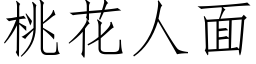 桃花人面